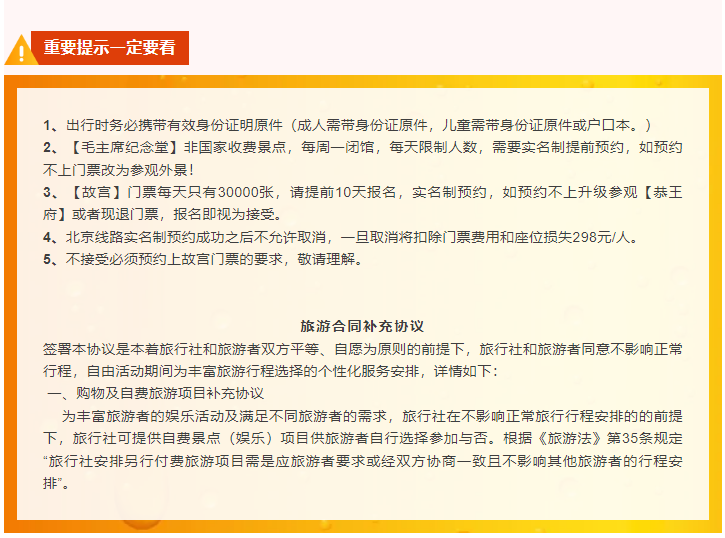 重要提示一定要看

1、出行时务必携带有效身份证明原件（成人需带身份证原件，儿童需带身份证原件或户口本。）
2、【毛主席纪念堂】非国家收费景点，每周一闭馆，每天限制人数，需要实名制提前预约，如预约不上门票改为参观外景！
3、【故宫】门票每天只有30000张，请提前10天报名，实名制预约，如预约不上升级参观【恭王府】或者现退门票，报名即视为接受。
4、北京线路实名制预约成功之后不允许取消，一旦取消将扣除门票费用和座位损失298元/人。
5、不接受必须预约上故宫门票的要求，敬请理解。

旅游合同补充协议
签署本协议是本着旅行社和旅游者双方平等、自愿为原则的前提下，旅行社和旅游者同意不影响正常行程，自由活动期间为丰富旅游行程选择的个性化服务安排，详情如下：
一、购物及自费旅游项目补充协议
为丰富旅游者的娱乐活动及满足不同旅游者的需求，旅行社在不影响正常旅行行程安排的的前提下，旅行社可提供自费景点（娱乐）项目供旅游者自行选择参加与否。根据《旅游法》第35条规定“旅行社安排另行付费旅游项目需是应旅游者要求或经双方协商一致且不影响其他旅游者的行程安排”。